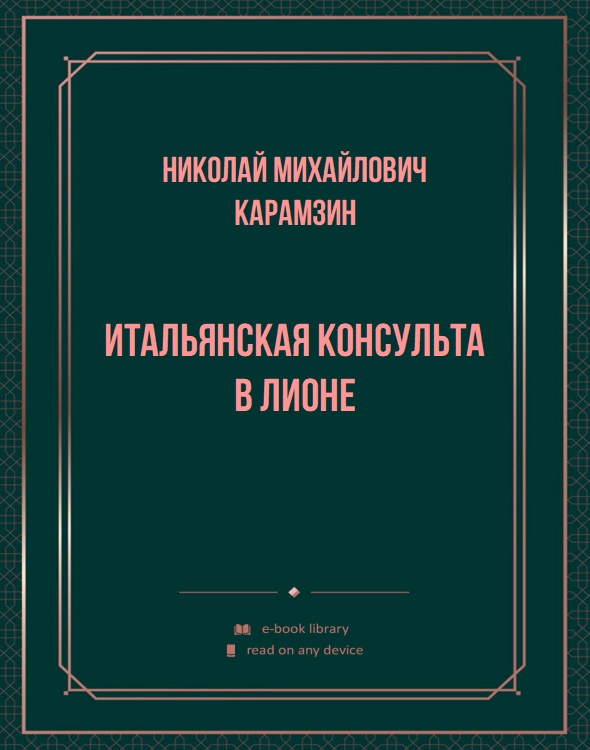 НИКОЛАЙ МИХАЙЛОВИЧ КАРАМЗИН

ИТАЛЬЯНСКАЯ КОНСУЛЬТА В ЛИОНЕ

e-book library
read on any device